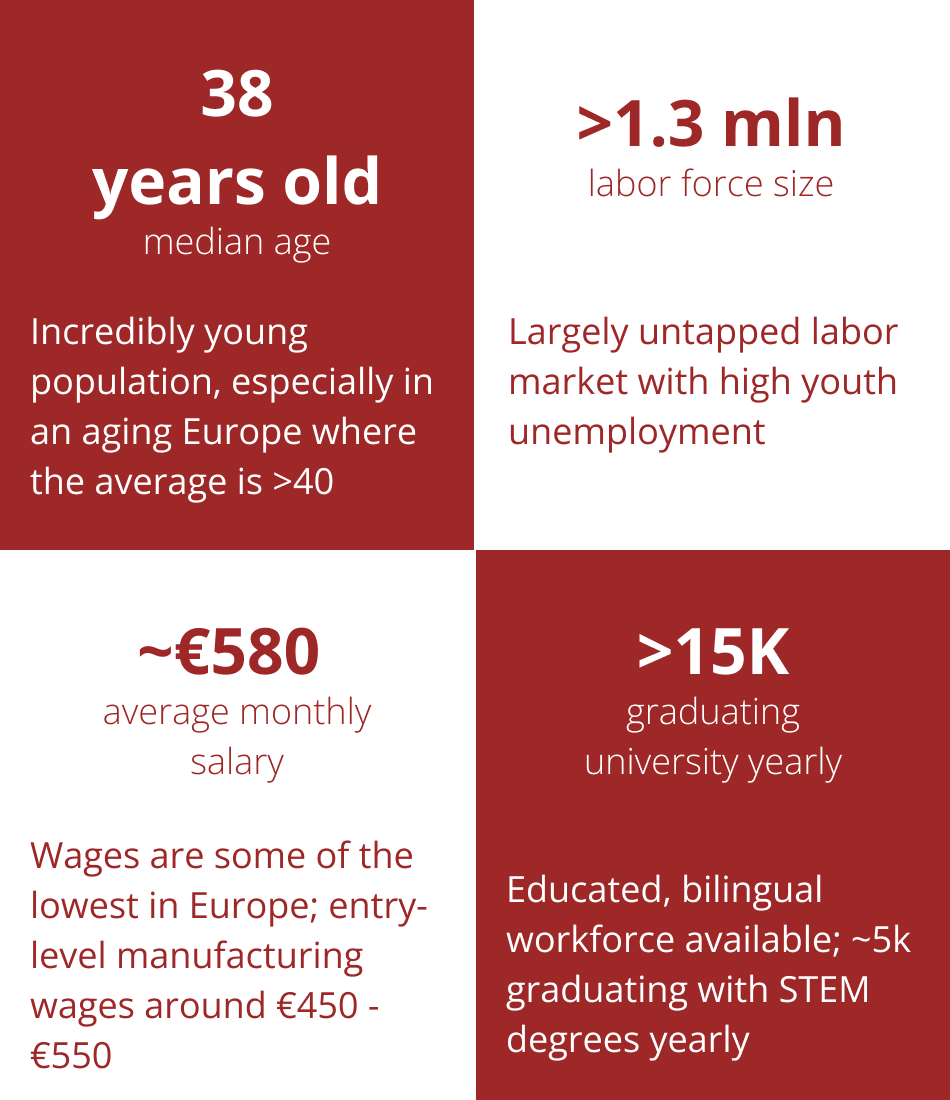 38
years old
median age

Incredibly young population, especially in an aging Europe where the average is >40

>1.3 mln
labor force size

Largely untapped labor market with high youth unemployment

~€580
average monthly salary

Wages are some of the lowest in Europe; entry-level manufacturing wages around €450 - €550

>15K
graduating university yearly

Educated, bilingual workforce available; ~5k graduating with STEM degrees yearly